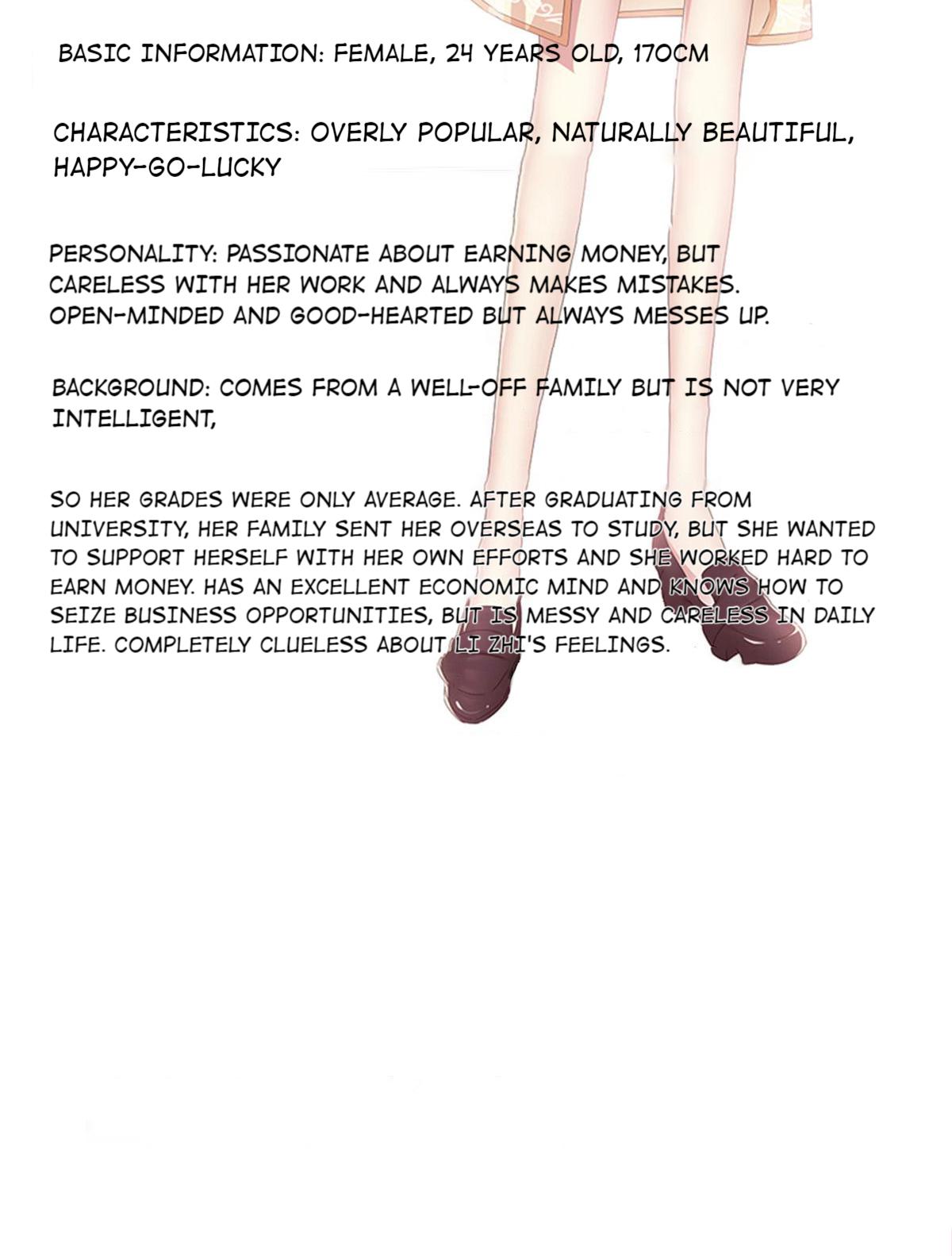 BASIC INFORMATION: FEMALE, 24 YEARS OLD, 170CM

CHARACTERISTICS: OVERLY POPULAR, NATURALLY BEAUTIFUL, HAPPY-GO-LUCKY

PERSONALITY: PASSIONATE ABOUT EARNING MONEY, BUT CARELESS WITH HER WORK AND ALWAYS MAKES MISTAKES. OPEN-MINDED AND GOOD-HEARTED BUT ALWAYS MESSES UP.

BACKGROUND: COMES FROM A WELL-OFF FAMILY BUT IS NOT VERY INTELLIGENT,

SO HER GRADES WERE ONLY AVERAGE. AFTER GRADUATING FROM UNIVERSITY, HER FAMILY SENT HER OVERSEAS TO STUDY, BUT SHE WANTED TO SUPPORT HERSELF WITH HER OWN EFFORTS AND SHE WORKED HARD TO EARN MONEY. HAS AN EXCELLENT ECONOMIC MIND AND KNOWS HOW TO SEIZE BUSINESS OPPORTUNITIES, BUT IS MESSY AND CARELESS IN DAILY LIFE. COMPLETELY CLUELESS ABOUT LI ZHI'S FEELINGS.